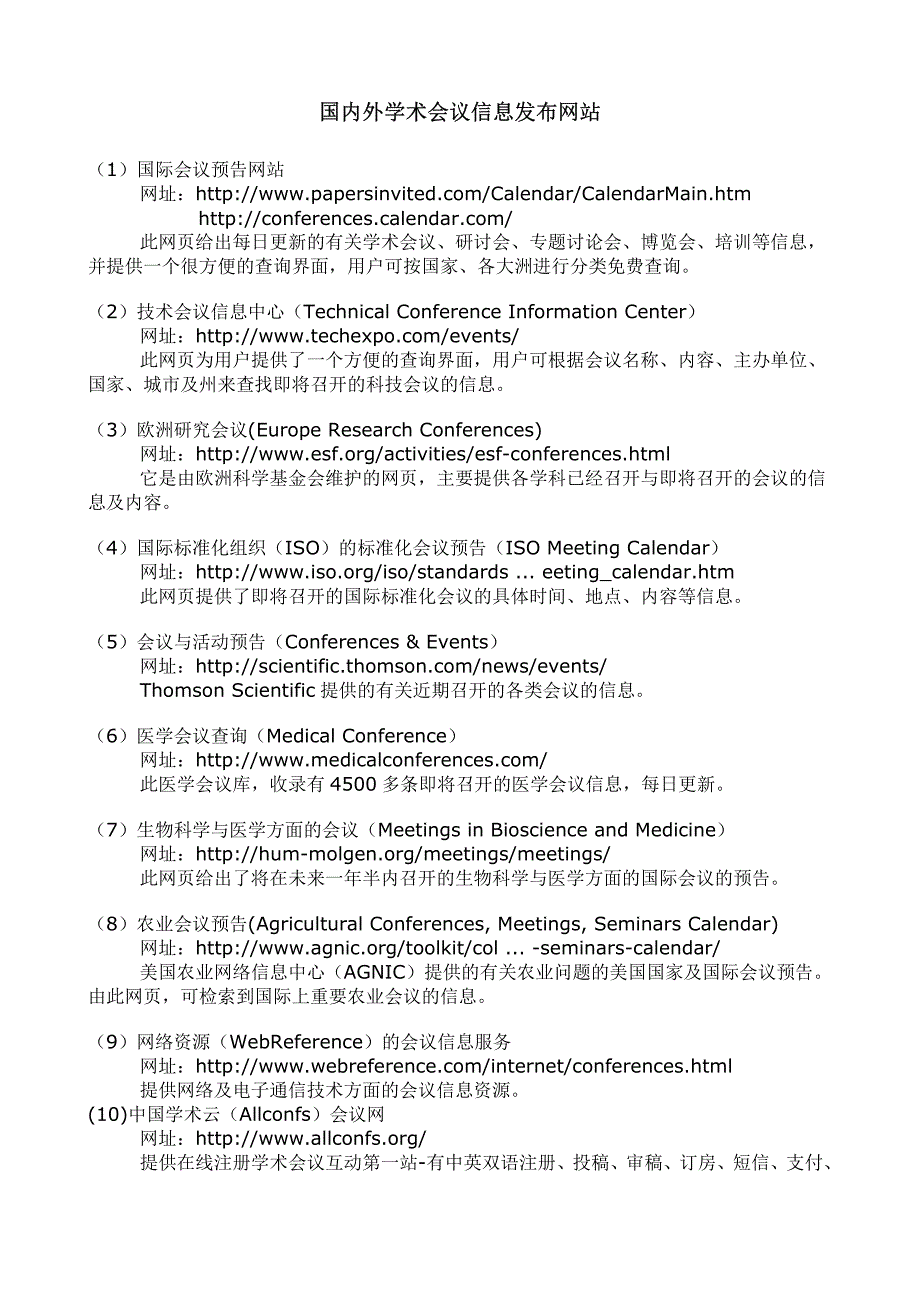 国内外学术会议信息发布网站

（1）国际会议预告网站
网址：http://www.papersinvited.com/Calendar/CalendarMain.htm
http://conferences.calendar.com/
此网页给出每日更新的有关学术会议、研讨会、专题讨论会、博览会、培训等信息，并提供一个很方便的查询界面，用户可按国家、各大洲进行分类免费查询。

（2）技术会议信息中心（Technical Conference Information Center）
网址：http://www.techexpo.com/events/
此网页为用户提供了一个方便的查询界面，用户可根据会议名称、内容、主办单位、国家、城市及州来查找即将召开的科技会议的信息。

（3）欧洲研究会议(Europe Research Conferences)
网址：http://www.esf.org/activities/esf-conferences.html
它是由欧洲科学基金会维护的网页，主要提供各学科已经召开与即将召开的会议的信息及内容。

（4）国际标准化组织（ISO）的标准化会议预告（ISO Meeting Calendar）
网址：http://www.iso.org/iso/standards ... eeting_calendar.htm
此网页提供了即将召开的国际标准化会议的具体时间、地点、内容等信息。

（5）会议与活动预告（Conferences & Events）
网址：http://scientific.thomson.com/news/events/
Thomson Scientific 提供的有关近期召开的各类会议的信息。

（6）医学会议查询（Medical Conference）
网址：http://www.medicalconferences.com/
此医学会议库，收录有 4500 多条即将召开的医学会议信息，每日更新。

（7）生物科学与医学方面的会议（Meetings in Bioscience and Medicine）
网址：http://hum-molgen.org/meetings/meetings/
此网页给出了将在未来一年半内召开的生物科学与医学方面的国际会议的预告。

（8）农业会议预告(Agricultural Conferences, Meetings, Seminars Calendar)
网址：http://www.agnic.org/toolkit/col ... -seminars-calendar/
美国农业网络信息中心（AGNIC）提供的有关农业问题的美国国家及国际会议预告。由此网页，可检索到国际上重要农业会议的信息。

（9）网络资源（WebReference）的会议信息服务
网址：http://www.webreference.com/internet/conferences.html
提供网络及电子通信技术方面的会议信息资源。
(10)中国学术云（Allconfs）会议网
网址：http://www.allconfs.org/
提供在线注册学术会议互动第一站-有中英双语注册、投稿、审稿、订房、短信、支付、